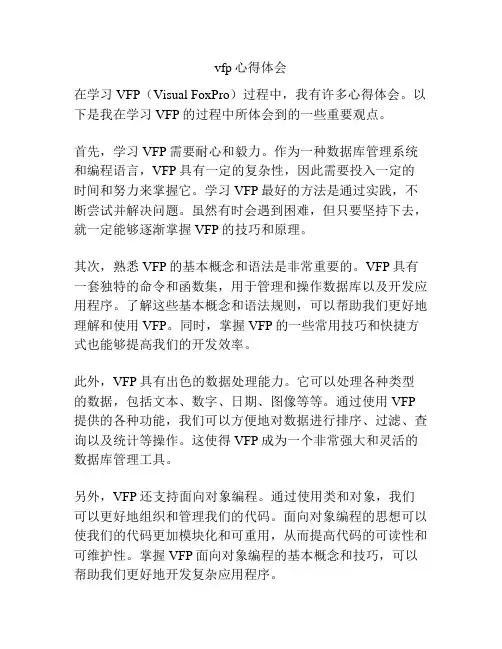 vfp 心得体会

在学习 VFP（Visual FoxPro）过程中，我有许多心得体会。以下是我在学习 VFP 的过程中所体会到的一些重要观点。

首先，学习 VFP 需要耐心和毅力。作为一种数据库管理系统和编程语言，VFP 具有一定的复杂性，因此需要投入一定的时间和努力来掌握它。学习 VFP 最好的方法是通过实践，不断尝试并解决问题。虽然有时会遇到困难，但只要坚持下去，就一定能够逐渐掌握 VFP 的技巧和原理。

其次，熟悉 VFP 的基本概念和语法是非常重要的。VFP 具有一套独特的命令和函数集，用于管理和操作数据库以及开发应用程序。了解这些基本概念和语法规则，可以帮助我们更好地理解和使用 VFP。同时，掌握 VFP 的一些常用技巧和快捷方式也能够提高我们的开发效率。

此外，VFP 具有出色的数据处理能力。它可以处理各种类型的数据，包括文本、数字、日期、图像等等。通过使用 VFP 提供的各种功能，我们可以方便地对数据进行排序、过滤、查询以及统计等操作。这使得 VFP 成为一个非常强大和灵活的数据库管理工具。

另外，VFP 还支持面向对象编程。通过使用类和对象，我们可以更好地组织和管理我们的代码。面向对象编程的思想可以使我们的代码更加模块化和可重用，从而提高代码的可读性和可维护性。掌握 VFP 面向对象编程的基本概念和技巧，可以帮助我们更好地开发复杂应用程序。